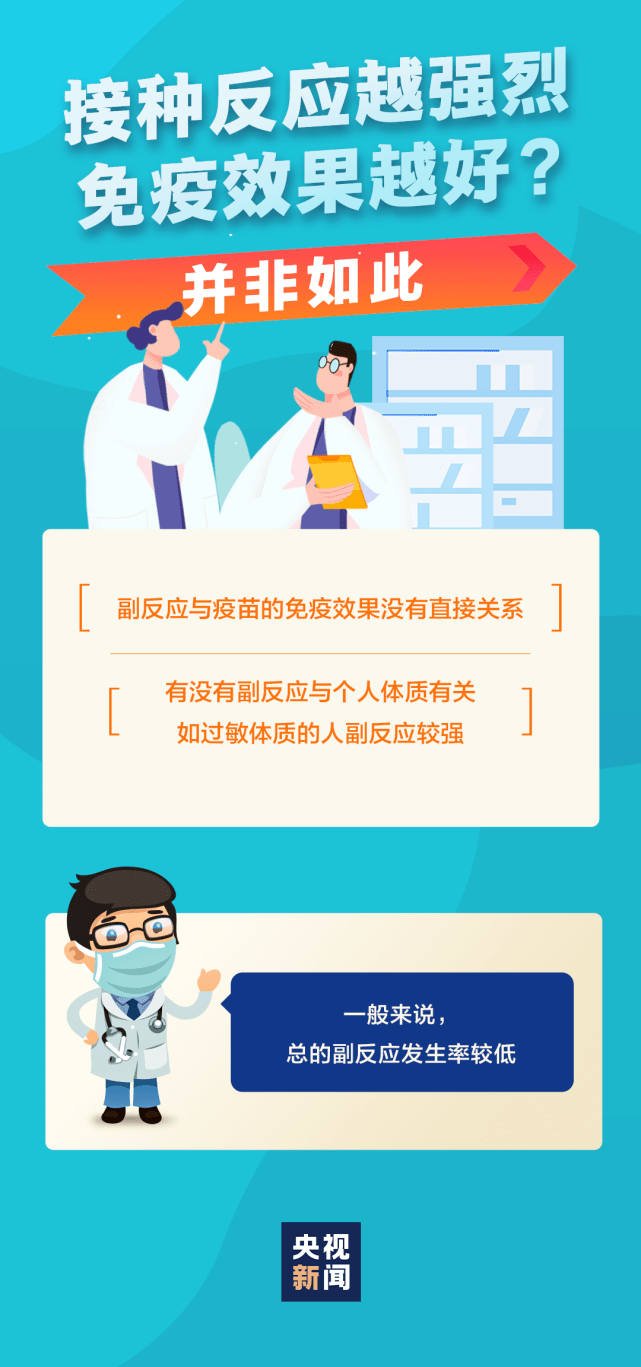 接种反应越强烈
免疫效果越好？

并非如此

副反应与疫苗的免疫效果没有直接关系

有没有副反应与个人体质有关
如过敏体质的人副反应较强

一般来说，
总的副反应发生率较低

央视
新闻